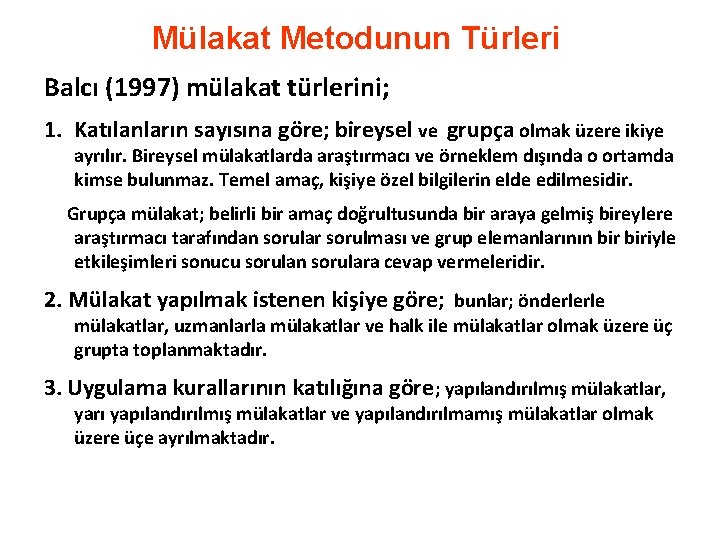 Mülakat Metodunun Türleri

Balcı (1997) mülakat türlerini;

1. Katılanların sayısına göre; bireysel ve grupça olmak üzere ikiye ayrılır. Bireysel mülakatlarda araştırmacı ve örneklem dışında o ortamda kimse bulunmaz. Temel amaç, kişiye özel bilgilerin elde edilmesidir.

Grupça mülakat; belirli bir amaç doğrultusunda bir araya gelmiş bireylere araştırmacı tarafından sorular sorulması ve grup elemanlarının bir biriyle etkileşimleri sonucu sorulan sorulara cevap vermeleridir.

2. Mülakat yapılmak istenen kişiye göre; bunlar; önderlerle mülakatlar, uzmanlarla mülakatlar ve halk ile mülakatlar olmak üzere üç grupta toplanmaktadır.

3. Uygulama kurallarının katılığına göre; yapılandırılmış mülakatlar, yarı yapılandırılmış mülakatlar ve yapılandırılmamış mülakatlar olmak üzere üçe ayrılmaktadır.